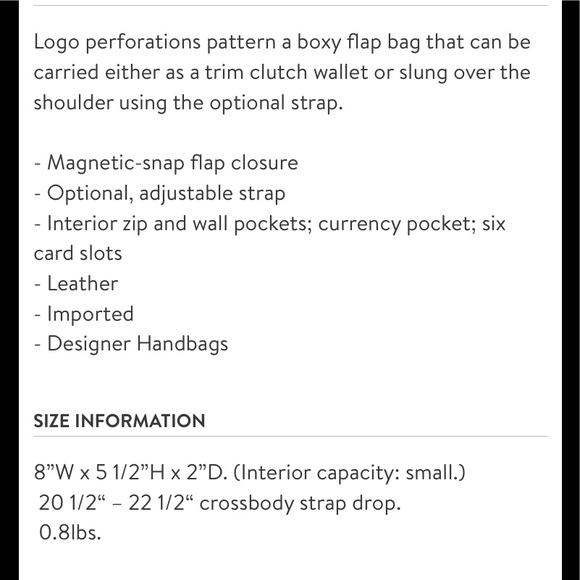 Logo perforations pattern a boxy flap bag that can be carried either as a trim clutch wallet or slung over the shoulder using the optional strap.

- Magnetic-snap flap closure
- Optional, adjustable strap
- Interior zip and wall pockets; currency pocket; six card slots
- Leather
- Imported
- Designer Handbags

SIZE INFORMATION

8”W x 5 1/2”H x 2”D. (Interior capacity: small.)
20 1/2“ – 22 1/2“ crossbody strap drop.
0.8lbs.